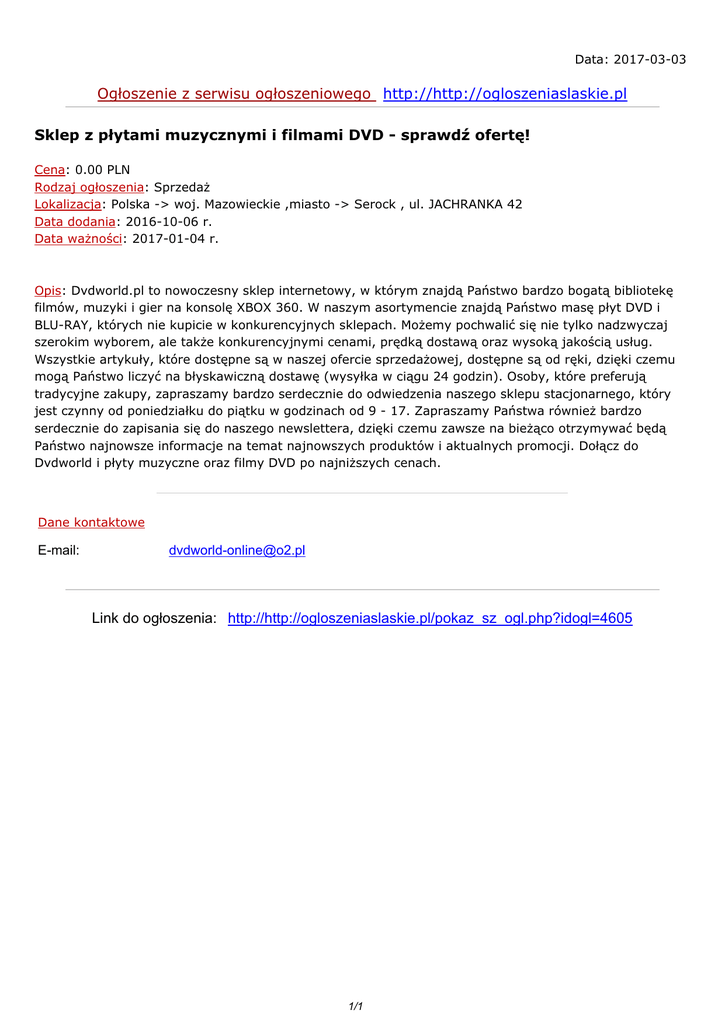 Data: 2017-03-03

Ogłoszenie z serwisu ogłoszeniowego http://http://ogloszeniaslaskie.pl

Sklep z płytami muzycznymi i filmami DVD - sprawdź ofertę!

Cena: 0.00 PLN
Rodzaj ogłoszenia: Sprzedaż
Lokalizacja: Polska -> woj. Mazowieckie ,miasto -> Serock , ul. JACHRANKA 42
Data dodania: 2016-10-06 r.
Data ważności: 2017-01-04 r.

Opis: Dvdworld.pl to nowoczesny sklep internetowy, w którym znajdą Państwo bardzo bogatą bibliotekę filmów, muzyki i gier na konsolę XBOX 360. W naszym asortymencie znajdą Państwo masę płyt DVD i BLU-RAY, których nie kupicie w konkurencyjnych sklepach. Możemy pochwalić się nie tylko nadzwyczaj szerokim wyborem, ale także konkurencyjnymi cenami, prędką dostawą oraz wysoką jakością usług. Wszystkie artykuły, które dostępne są w naszej ofercie sprzedażowej, dostępne są od ręki, dzięki czemu mogą Państwo liczyć na błyskawiczną dostawę (wysyłka w ciągu 24 godzin). Osoby, które preferują tradycyjne zakupy, zapraszamy bardzo serdecznie do odwiedzenia naszego sklepu stacjonarnego, który jest czynny od poniedziałku do piątku w godzinach od 9 - 17. Zapraszamy Państwa również bardzo serdecznie do zapisania się do naszego newslettera, dzięki czemu zawsze na bieżąco otrzymywać będą Państwo najnowsze informacje na temat najnowszych produktów i aktualnych promocji. Dołącz do Dvdworld i płyty muzyczne oraz filmy DVD po najniższych cenach.

Dane kontaktowe

E-mail: dvdworld-online@o2.pl

Link do ogłoszenia: http://http://ogloszeniaslaskie.pl/pokaz_sz_ogl.php?idogl=4605

1/1